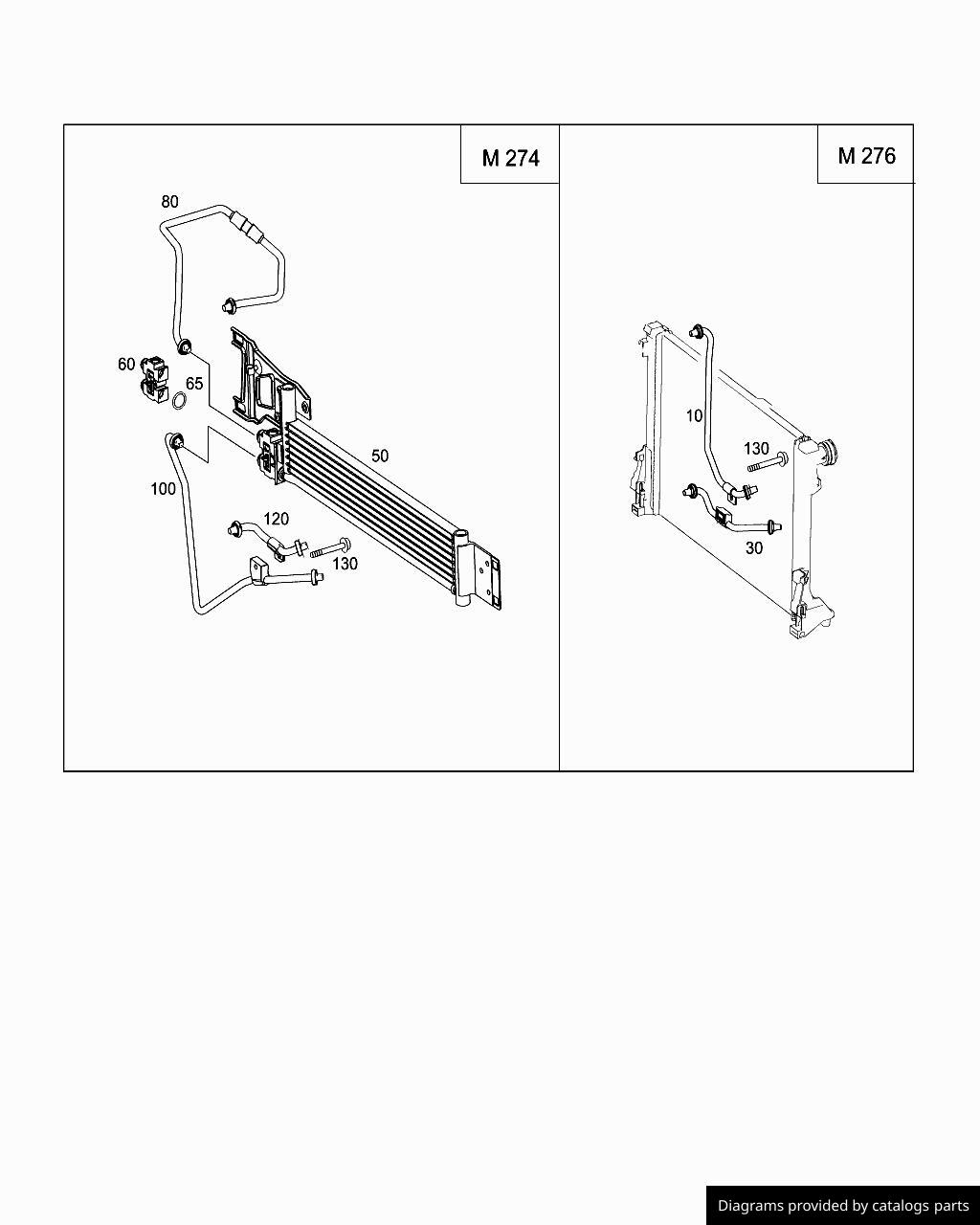 M 274

80

60

65

50

100

120

130

M 276

10

130

30

Diagrams provided by catalogs parts